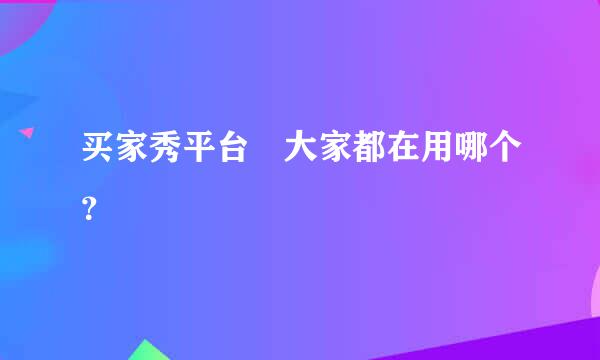 买家秀平台　大家都在用哪个？